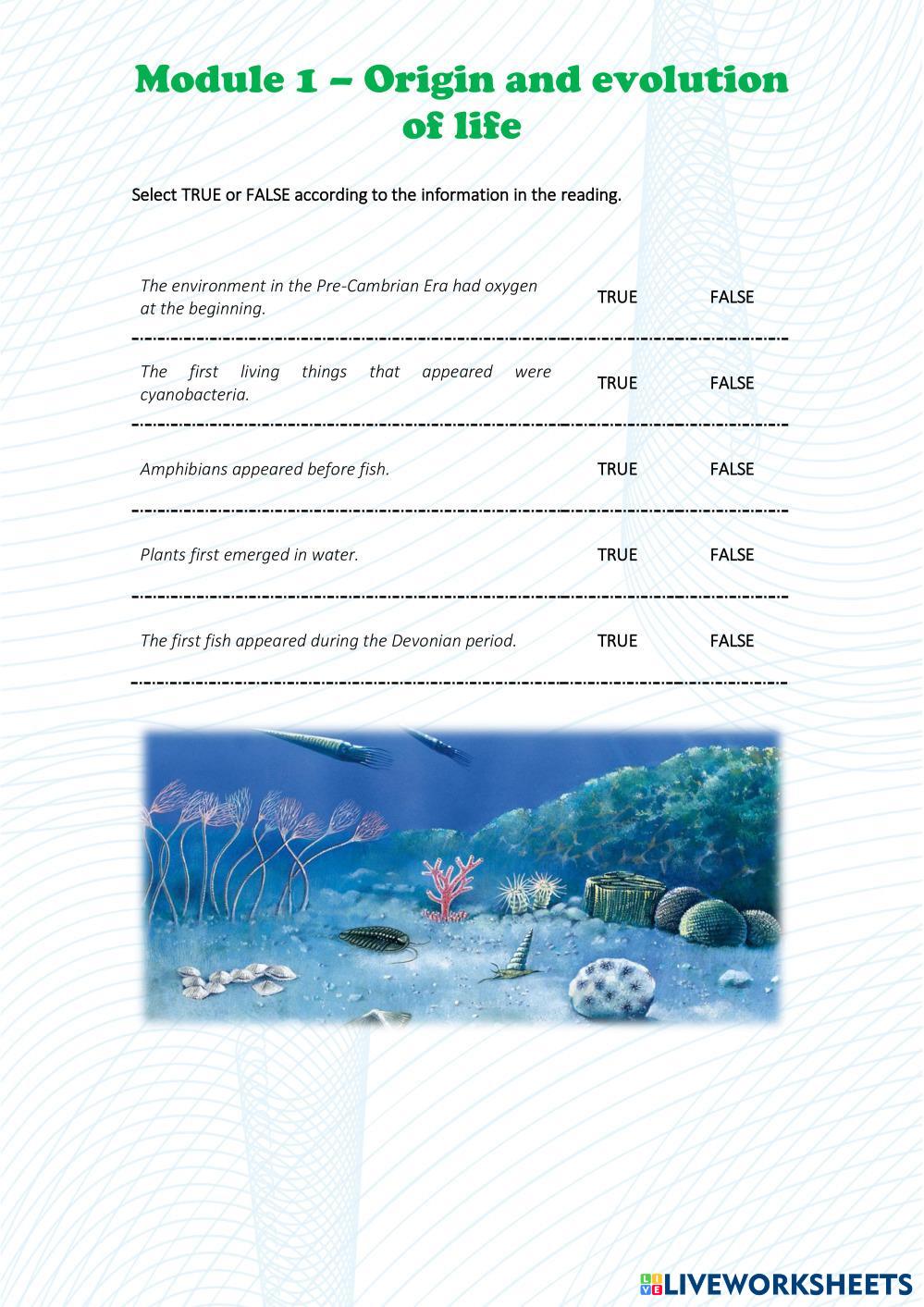 Module 1 – Origin and evolution of life

Select TRUE or FALSE according to the information in the reading.

| | | |
|---|---|---|
| The environment in the Pre-Cambrian Era had oxygen at the beginning. | TRUE | FALSE |
| The first living things that appeared were cyanobacteria. | TRUE | FALSE |
| Amphibians appeared before fish. | TRUE | FALSE |
| Plants first emerged in water. | TRUE | FALSE |
| The first fish appeared during the Devonian period. | TRUE | FALSE |

LIVEWORKSHEETS